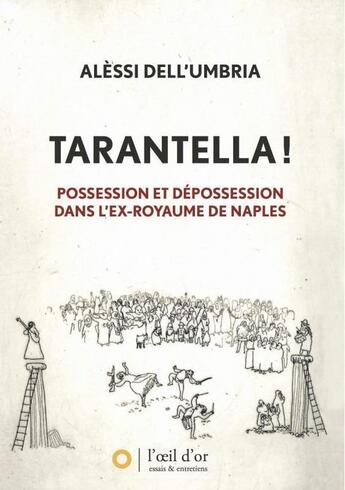 ALÈSSI DELL'UMBRIA

TARANTELLA !

POSSESSION ET DÉPOSSESSION DANS L'EX-ROYAUME DE NAPLES

l'œil d'or
essais & entretiens